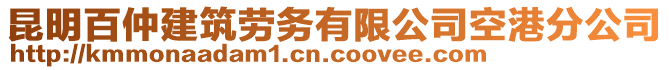 昆明百仲建筑劳务有限公司空港分公司
http://kmmonaadam1.cn.coovee.com